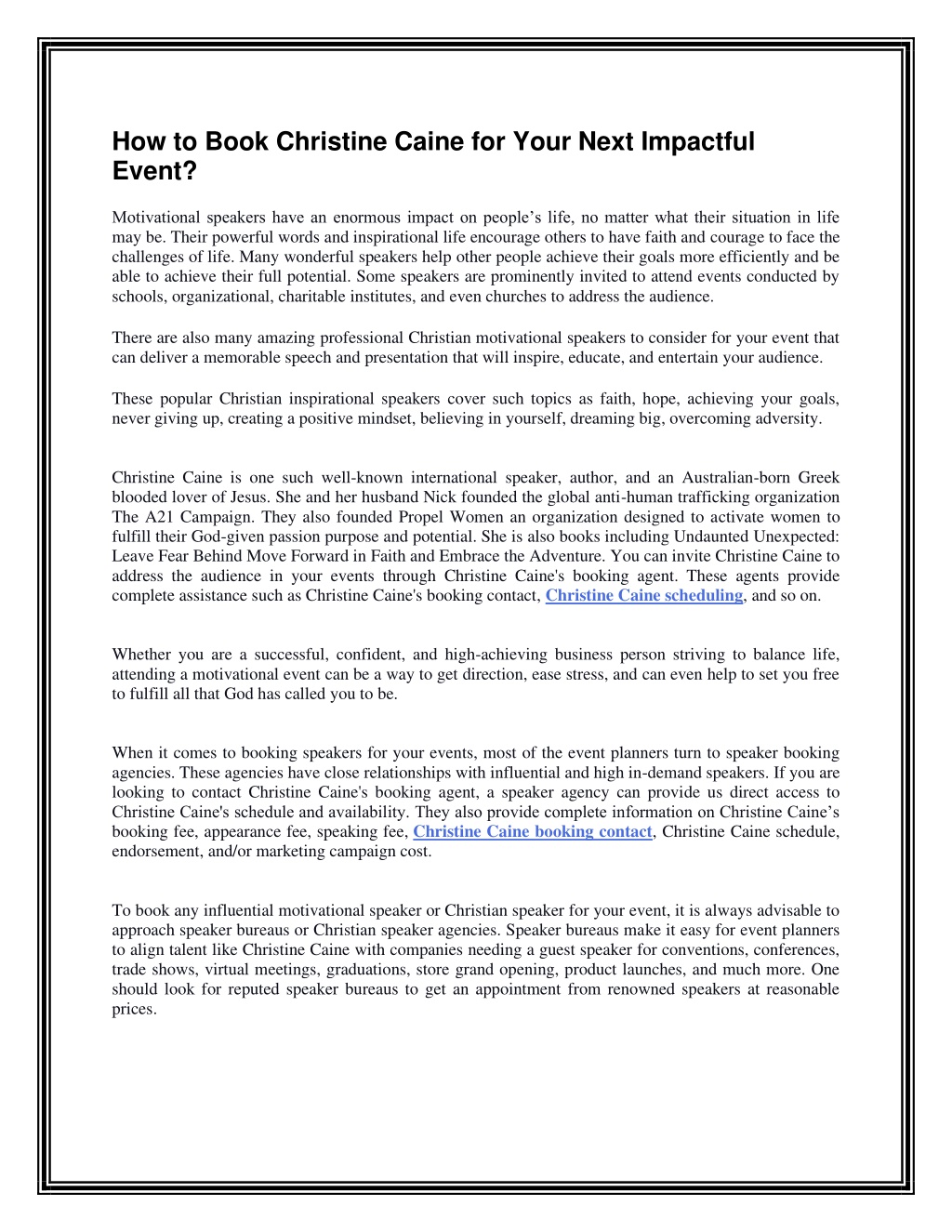 How to Book Christine Caine for Your Next Impactful Event?

Motivational speakers have an enormous impact on people’s life, no matter what their situation in life may be. Their powerful words and inspirational life encourage others to have faith and courage to face the challenges of life. Many wonderful speakers help other people achieve their goals more efficiently and be able to achieve their full potential. Some speakers are prominently invited to attend events conducted by schools, organizational, charitable institutes, and even churches to address the audience.

There are also many amazing professional Christian motivational speakers to consider for your event that can deliver a memorable speech and presentation that will inspire, educate, and entertain your audience.

These popular Christian inspirational speakers cover such topics as faith, hope, achieving your goals, never giving up, creating a positive mindset, believing in yourself, dreaming big, overcoming adversity.

Christine Caine is one such well-known international speaker, author, and an Australian-born Greek blooded lover of Jesus. She and her husband Nick founded the global anti-human trafficking organization The A21 Campaign. They also founded Propel Women an organization designed to activate women to fulfill their God-given passion purpose and potential. She is also books including Undaunted Unexpected: Leave Fear Behind Move Forward in Faith and Embrace the Adventure. You can invite Christine Caine to address the audience in your events through Christine Caine's booking agent. These agents provide complete assistance such as Christine Caine's booking contact, Christine Caine scheduling, and so on.

Whether you are a successful, confident, and high-achieving business person striving to balance life, attending a motivational event can be a way to get direction, ease stress, and can even help to set you free to fulfill all that God has called you to be.

When it comes to booking speakers for your events, most of the event planners turn to speaker booking agencies. These agencies have close relationships with influential and high in-demand speakers. If you are looking to contact Christine Caine's booking agent, a speaker agency can provide us direct access to Christine Caine's schedule and availability. They also provide complete information on Christine Caine’s booking fee, appearance fee, speaking fee, Christine Caine booking contact, Christine Caine schedule, endorsement, and/or marketing campaign cost.

To book any influential motivational speaker or Christian speaker for your event, it is always advisable to approach speaker bureaus or Christian speaker agencies. Speaker bureaus make it easy for event planners to align talent like Christine Caine with companies needing a guest speaker for conventions, conferences, trade shows, virtual meetings, graduations, store grand opening, product launches, and much more. One should look for reputed speaker bureaus to get an appointment from renowned speakers at reasonable prices.